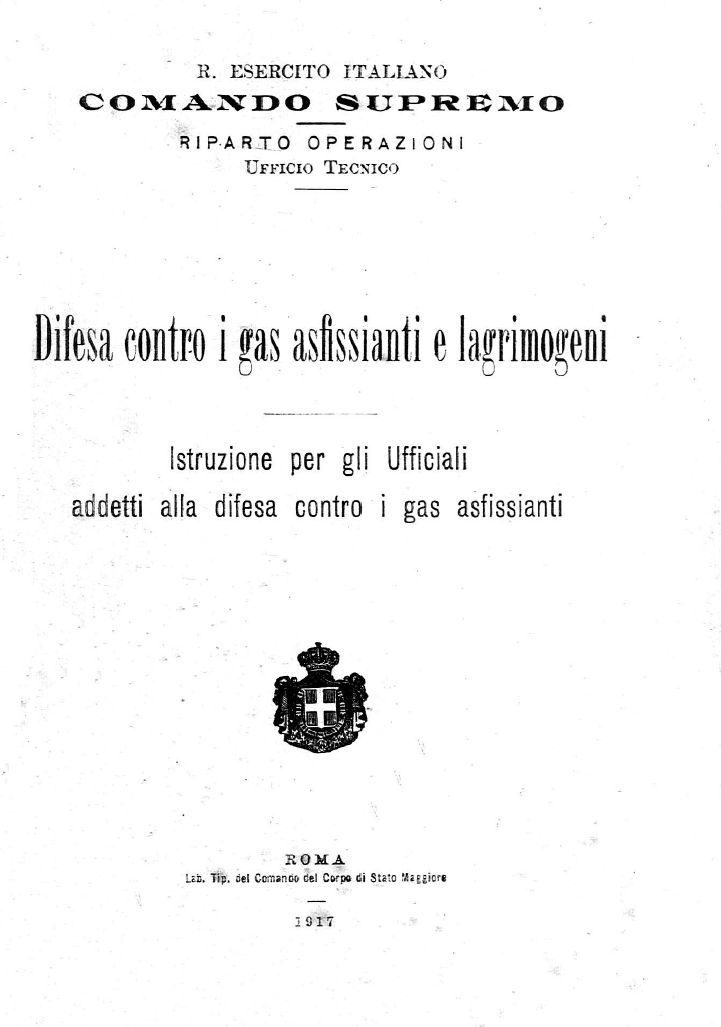 R. ESERCITO ITALIANO
COMANDO SUPREMO
RIPARTO OPERAZIONI
UFFICIO TECNICO

Difesa contro i gas asfissianti e lagrimogeni

Istruzione per gli Ufficiali addetti alla difesa contro i gas asfissianti

ROMA
Lab. Tip. del Comando del Corpo di Stato Maggiore

1917